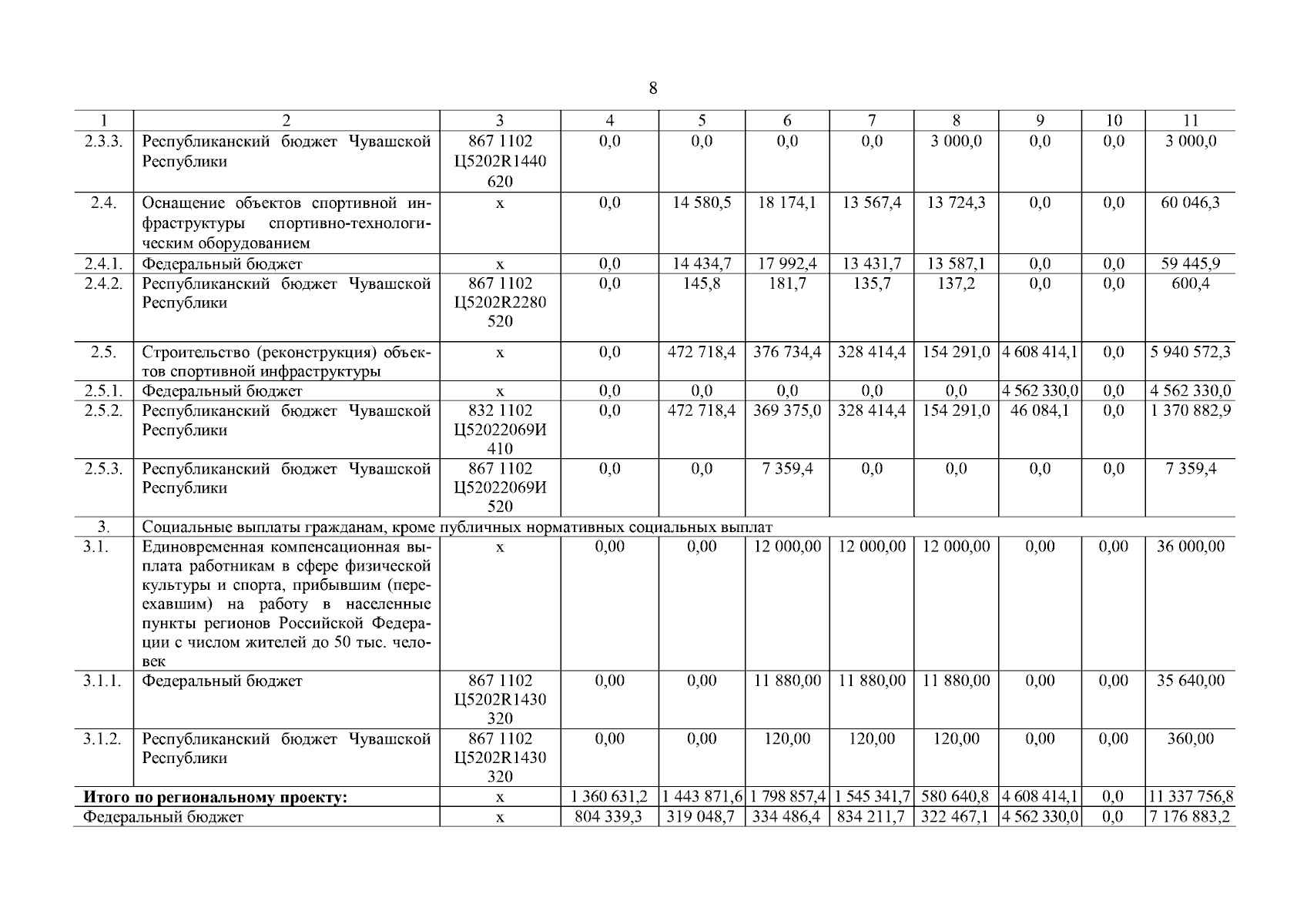 8

| 1 | 2 | 3 | 4 | 5 | 6 | 7 | 8 | 9 | 10 | 11 |
|---|---|---|---|---|---|---|---|---|---|---|
| 2.3.3. | Республиканский бюджет Чувашской Республики | 867 1102 Ц5202R1440 620 | 0,0 | 0,0 | 0,0 | 0,0 | 3 000,0 | 0,0 | 0,0 | 3 000,0 |
| 2.4. | Оснащение объектов спортивной инфраструктуры спортивно-технологическим оборудованием | х | 0,0 | 14 580,5 | 18 174,1 | 13 567,4 | 13 724,3 | 0,0 | 0,0 | 60 046,3 |
| 2.4.1. | Федеральный бюджет | х | 0,0 | 14 434,7 | 17 992,4 | 13 431,7 | 13 587,1 | 0,0 | 0,0 | 59 445,9 |
| 2.4.2. | Республиканский бюджет Чувашской Республики | 867 1102 Ц5202R2280 520 | 0,0 | 145,8 | 181,7 | 135,7 | 137,2 | 0,0 | 0,0 | 600,4 |
| 2.5. | Строительство (реконструкция) объектов спортивной инфраструктуры | х | 0,0 | 472 718,4 | 376 734,4 | 328 414,4 | 154 291,0 | 4 608 414,1 | 0,0 | 5 940 572,3 |
| 2.5.1. | Федеральный бюджет | х | 0,0 | 0,0 | 0,0 | 0,0 | 0,0 | 4 562 330,0 | 0,0 | 4 562 330,0 |
| 2.5.2. | Республиканский бюджет Чувашской Республики | 832 1102 Ц52022069И 410 | 0,0 | 472 718,4 | 369 375,0 | 328 414,4 | 154 291,0 | 46 084,1 | 0,0 | 1 370 882,9 |
| 2.5.3. | Республиканский бюджет Чувашской Республики | 867 1102 Ц52022069И 520 | 0,0 | 0,0 | 7 359,4 | 0,0 | 0,0 | 0,0 | 0,0 | 7 359,4 |
| 3. | Социальные выплаты гражданам, кроме публичных нормативных социальных выплат | | | | | | | | | |
| 3.1. | Единовременная компенсационная выплата работникам в сфере физической культуры и спорта, прибывшим (переехавшим) на работу в населенные пункты регионов Российской Федерации с числом жителей до 50 тыс. человек | х | 0,00 | 0,00 | 12 000,00 | 12 000,00 | 12 000,00 | 0,00 | 0,00 | 36 000,00 |
| 3.1.1. | Федеральный бюджет | 867 1102 Ц5202R1430 320 | 0,00 | 0,00 | 11 880,00 | 11 880,00 | 11 880,00 | 0,00 | 0,00 | 35 640,00 |
| 3.1.2. | Республиканский бюджет Чувашской Республики | 867 1102 Ц5202R1430 320 | 0,00 | 0,00 | 120,00 | 120,00 | 120,00 | 0,00 | 0,00 | 360,00 |
| Итого по региональному проекту: | | х | 1 360 631,2 | 1 443 871,6 | 1 798 857,4 | 1 545 341,7 | 580 640,8 | 4 608 414,1 | 0,0 | 11 337 756,8 |
| Федеральный бюджет | | х | 804 339,3 | 319 048,7 | 334 486,4 | 834 211,7 | 322 467,1 | 4 562 330,0 | 0,0 | 7 176 883,2 |